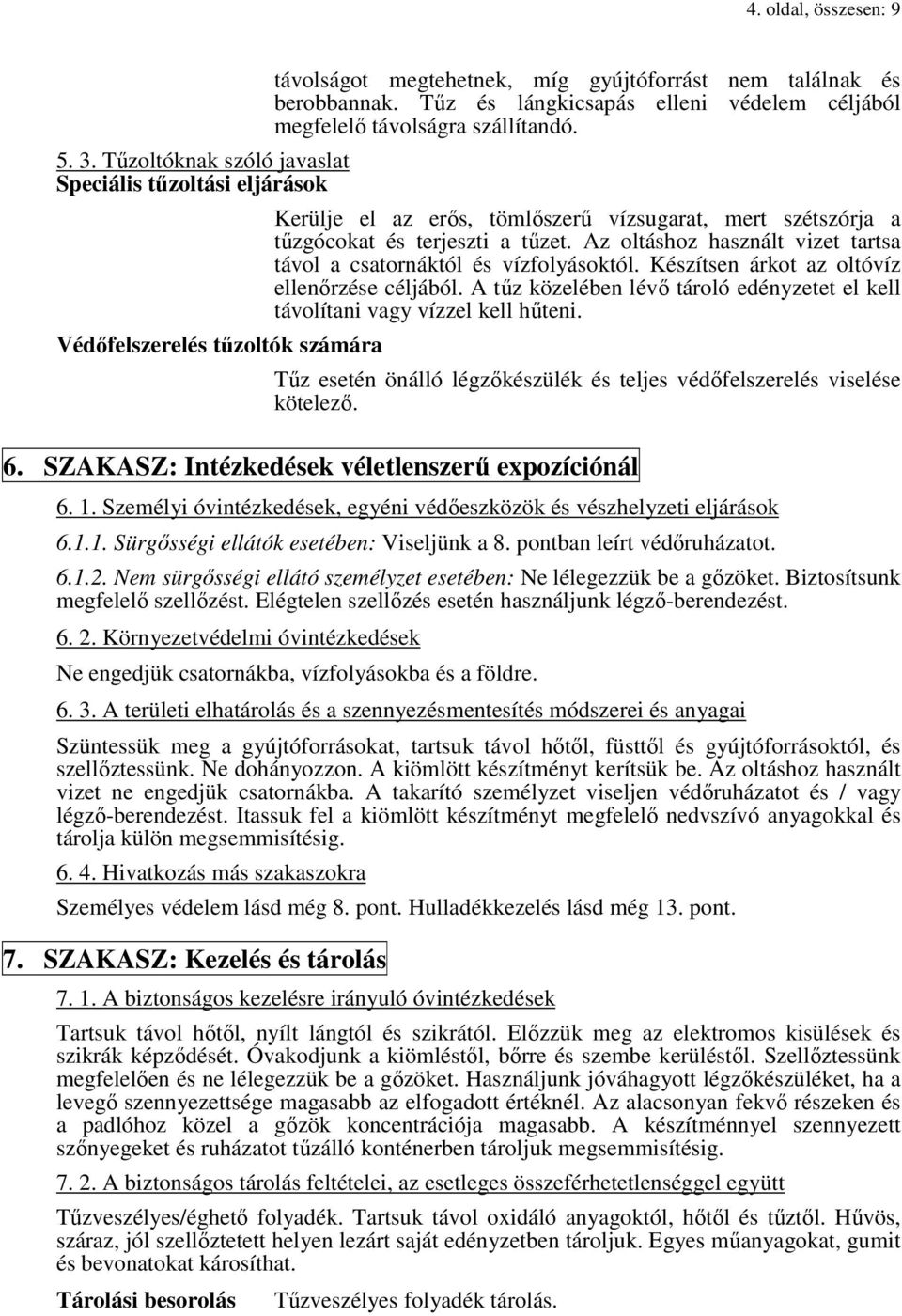 4. oldal, összesen: 9

távolságot megtehetnek, míg gyújtóforrást nem találnak és berobbannak. Tűz és lángkicsapás elleni védelem céljából megfelelő távolságra szállítandó.

5. 3. Tűzoltóknak szóló javaslat
Speciális tűzoltási eljárások

Kerülje el az erős, tömlőszerű vízsugarat, mert szétszórja a tűzgócokat és terjeszti a tűzet. Az oltáshoz használt vizet tartsa távol a csatornáktól és vízfolyásoktól. Készítsen árkot az oltóvíz ellenőrzése céljából. A tűz közelében lévő tároló edényzetet el kell távolítani vagy vízzel kell hűteni.

Védőfelszerelés tűzoltók számára

Tűz esetén önálló légzőkészülék és teljes védőfelszerelés viselése kötelező.

6. SZAKASZ: Intézkedések véletlenszerű expozíciónál

6. 1. Személyi óvintézkedések, egyéni védőeszközök és vészhelyzeti eljárások

6.1.1. Sürgősségi ellátók esetében: Viseljünk a 8. pontban leírt védőruházatot.

6.1.2. Nem sürgősségi ellátó személyzet esetében: Ne lélegezzük be a gőzöket. Biztosítsunk megfelelő szellőzést. Elégtelen szellőzés esetén használjunk légző-berendezést.

6. 2. Környezetvédelmi óvintézkedések

Ne engedjük csatornákba, vízfolyásokba és a földre.

6. 3. A területi elhatárolás és a szennyezésmentesítés módszerei és anyagai

Szüntessük meg a gyújtóforrásokat, tartsuk távol hőtől, füsttől és gyújtóforrásoktól, és szellőztessünk. Ne dohányozzon. A kiömlött készítményt kerítsük be. Az oltáshoz használt vizet ne engedjük csatornákba. A takarító személyzet viseljen védőruházatot és / vagy légző-berendezést. Itassuk fel a kiömlött készítményt megfelelő nedvszívó anyagokkal és tárolja külön megsemmisítésig.

6. 4. Hivatkozás más szakaszokra

Személyes védelem lásd még 8. pont. Hulladékkezelés lásd még 13. pont.

7. SZAKASZ: Kezelés és tárolás

7. 1. A biztonságos kezelésre irányuló óvintézkedések

Tartsuk távol hőtől, nyílt lángtól és szikrától. Előzzük meg az elektromos kisülések és szikrák képződését. Óvakodjunk a kiömléstől, bőrre és szembe kerüléstől. Szellőztessünk megfelelően és ne lélegezzük be a gőzöket. Használjunk jóváhagyott légzőkészüléket, ha a levegő szennyezettsége magasabb az elfogadott értéknél. Az alacsonyan fekvő részeken és a padlóhoz közel a gőzök koncentrációja magasabb. A készítménnyel szennyezett szőnyegeket és ruházatot tűzálló konténerben tároljuk megsemmisítésig.

7. 2. A biztonságos tárolás feltételei, az esetleges összeférhetetlenséggel együtt

Tűzveszélyes/éghető folyadék. Tartsuk távol oxidáló anyagoktól, hőtől és tűztől. Hűvös, száraz, jól szellőztetett helyen lezárt saját edényzetben tároljuk. Egyes műanyagokat, gumit és bevonatokat károsíthat.

Tárolási besorolás Tűzveszélyes folyadék tárolás.